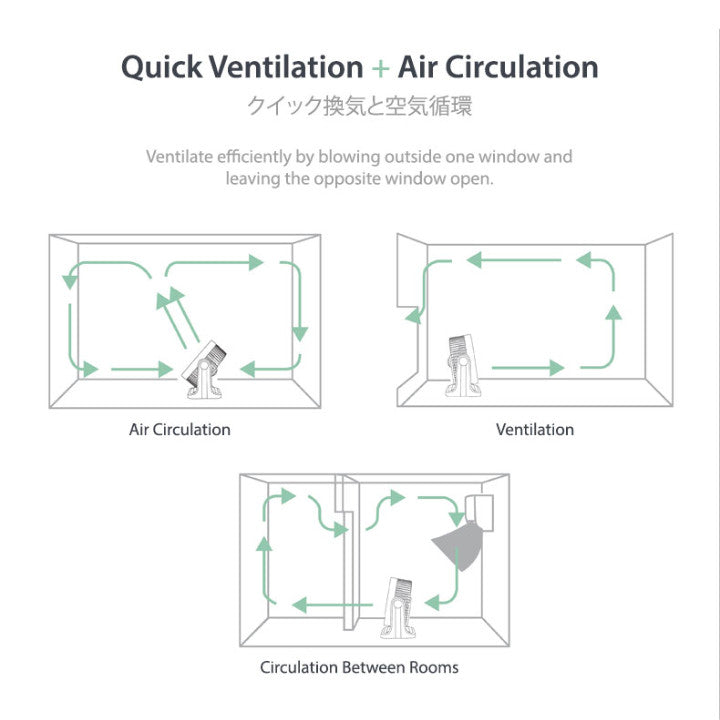 Quick Ventilation + Air Circulation

クイック換気と空気循環

Ventilate efficiently by blowing outside one window and leaving the opposite window open.

Air Circulation

Ventilation

Circulation Between Rooms